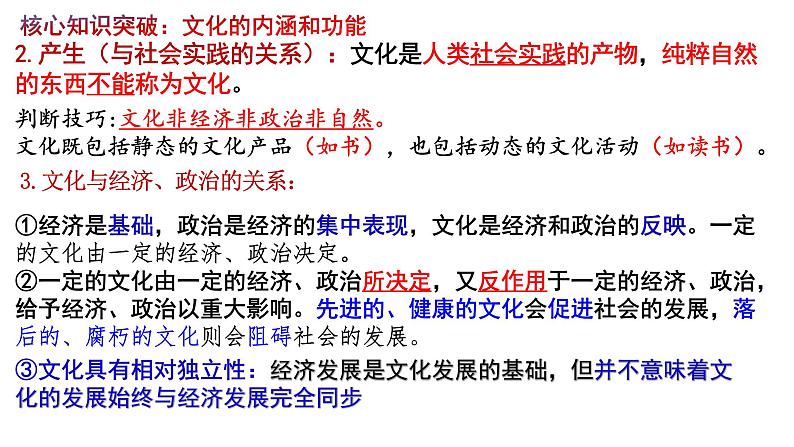 核心知识突破：文化的内涵和功能

2. 产生（与社会实践的关系）：文化是人类社会实践的产物，纯粹自然的东西不能称为文化。

判断技巧：文化非经济非政治非自然。
文化既包括静态的文化产品（如书），也包括动态的文化活动（如读书）。

3. 文化与经济、政治的关系：

①经济是基础，政治是经济的集中表现，文化是经济和政治的反映。一定的文化由一定的经济、政治决定。
②一定的文化由一定的经济、政治所决定，又反作用于一定的经济、政治，给予经济、政治以重大影响。先进的、健康的文化会促进社会的发展，落后的、腐朽的文化则会阻碍社会的发展。
③文化具有相对独立性：经济发展是文化发展的基础，但并不意味着文化的发展始终与经济发展完全同步